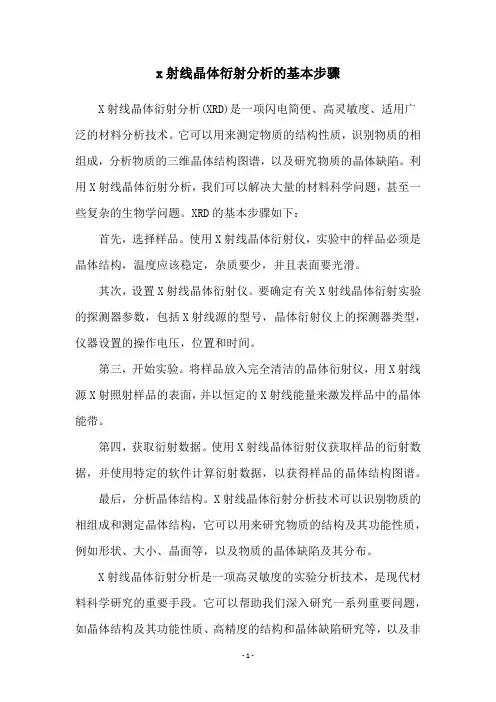 x射线晶体衍射分析的基本步骤

X射线晶体衍射分析(XRD)是一项闪电简便、高灵敏度、适用广泛的材料分析技术。它可以用来测定物质的结构性质，识别物质的相组成，分析物质的三维晶体结构图谱，以及研究物质的晶体缺陷。利用X射线晶体衍射分析，我们可以解决大量的材料科学问题，甚至一些复杂的生物学问题。XRD的基本步骤如下：

首先，选择样品。使用X射线晶体衍射仪，实验中的样品必须是晶体结构，温度应该稳定，杂质要少，并且表面要光滑。

其次，设置X射线晶体衍射仪。要确定有关X射线晶体衍射实验的探测器参数，包括X射线源的型号，晶体衍射仪上的探测器类型，仪器设置的操作电压，位置和时间。

第三，开始实验。将样品放入完全清洁的晶体衍射仪，用X射线源X射照射样品的表面，并以恒定的X射线能量来激发样品中的晶体能带。

第四，获取衍射数据。使用X射线晶体衍射仪获取样品的衍射数据，并使用特定的软件计算衍射数据，以获得样品的晶体结构图谱。

最后，分析晶体结构。X射线晶体衍射分析技术可以识别物质的相组成和测定晶体结构，它可以用来研究物质的结构及其功能性质，例如形状、大小、晶面等，以及物质的晶体缺陷及其分布。

X射线晶体衍射分析是一项高灵敏度的实验分析技术，是现代材料科学研究的重要手段。它可以帮助我们深入研究一系列重要问题，如晶体结构及其功能性质、高精度的结构和晶体缺陷研究等，以及非

- 1 -